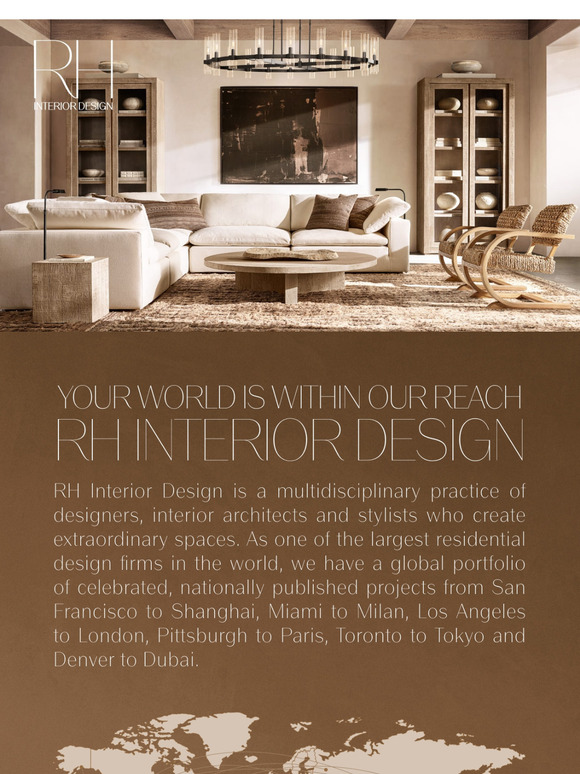 RH
INTERIOR DESIGN

YOUR WORLD IS WITHIN OUR REACH
RH INTERIOR DESIGN

RH Interior Design is a multidisciplinary practice of designers, interior architects and stylists who create extraordinary spaces. As one of the largest residential design firms in the world, we have a global portfolio of celebrated, nationally published projects from San Francisco to Shanghai, Miami to Milan, Los Angeles to London, Pittsburgh to Paris, Toronto to Tokyo and Denver to Dubai.